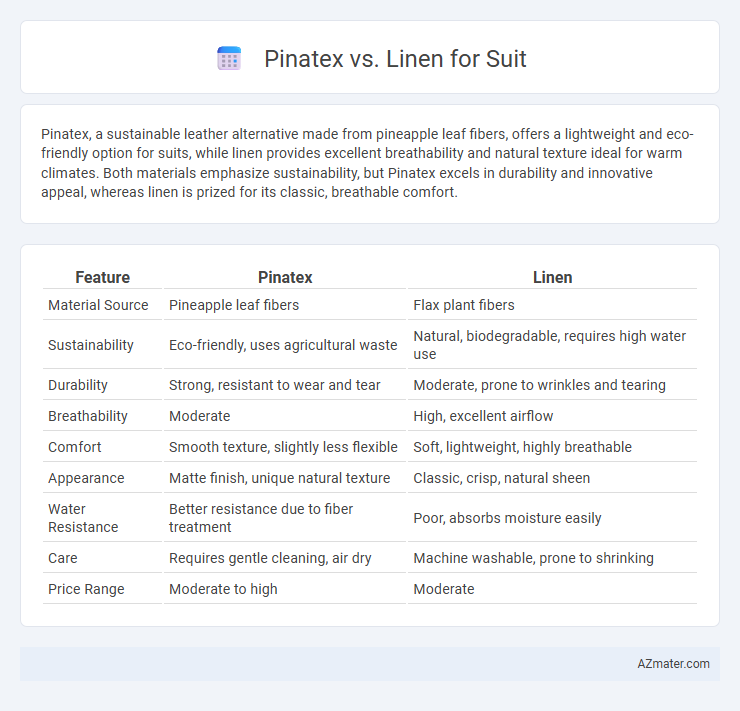 Pinatex vs. Linen for Suit

Pinatex, a sustainable leather alternative made from pineapple leaf fibers, offers a lightweight and eco-friendly option for suits, while linen provides excellent breathability and natural texture ideal for warm climates. Both materials emphasize sustainability, but Pinatex excels in durability and innovative appeal, whereas linen is prized for its classic, breathable comfort.

| Feature | Pinatex | Linen |
|---|---|---|
| Material Source | Pineapple leaf fibers | Flax plant fibers |
| Sustainability | Eco-friendly, uses agricultural waste | Natural, biodegradable, requires high water use |
| Durability | Strong, resistant to wear and tear | Moderate, prone to wrinkles and tearing |
| Breathability | Moderate | High, excellent airflow |
| Comfort | Smooth texture, slightly less flexible | Soft, lightweight, highly breathable |
| Appearance | Matte finish, unique natural texture | Classic, crisp, natural sheen |
| Water Resistance | Better resistance due to fiber treatment | Poor, absorbs moisture easily |
| Care | Requires gentle cleaning, air dry | Machine washable, prone to shrinking |
| Price Range | Moderate to high | Moderate |

AZmater.com